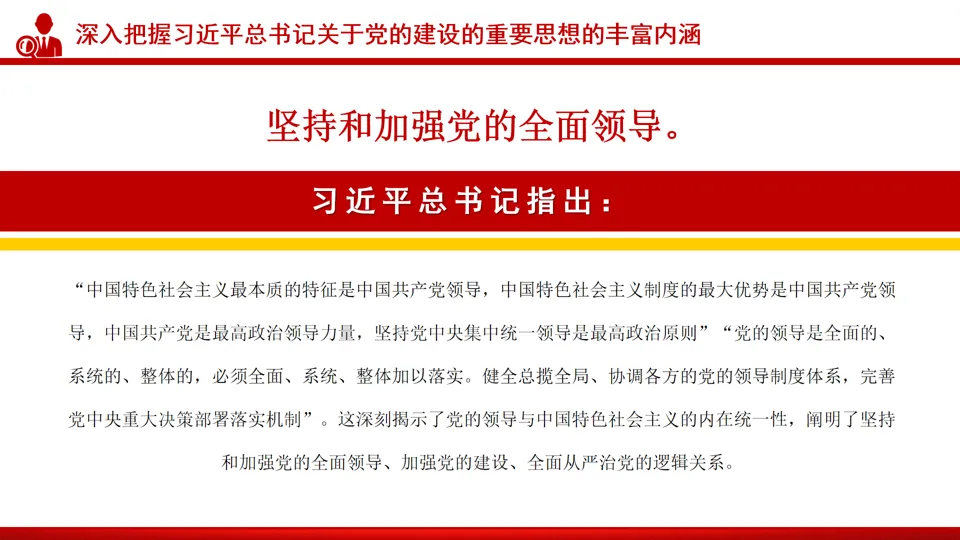 深入把握习近平总书记关于党的建设的重要思想的丰富内涵

坚持和加强党的全面领导。

习近平总书记指出：

“中国特色社会主义最本质的特征是中国共产党领导，中国特色社会主义制度的最大优势是中国共产党领导，中国共产党是最高政治领导力量，坚持党中央集中统一领导是最高政治原则”“党的领导是全面的、系统的、整体的，必须全面、系统、整体加以落实。健全总揽全局、协调各方的党的领导制度体系，完善党中央重大决策部署落实机制”。这深刻揭示了党的领导与中国特色社会主义的内在统一性，阐明了坚持和加强党的全面领导、加强党的建设、全面从严治党的逻辑关系。